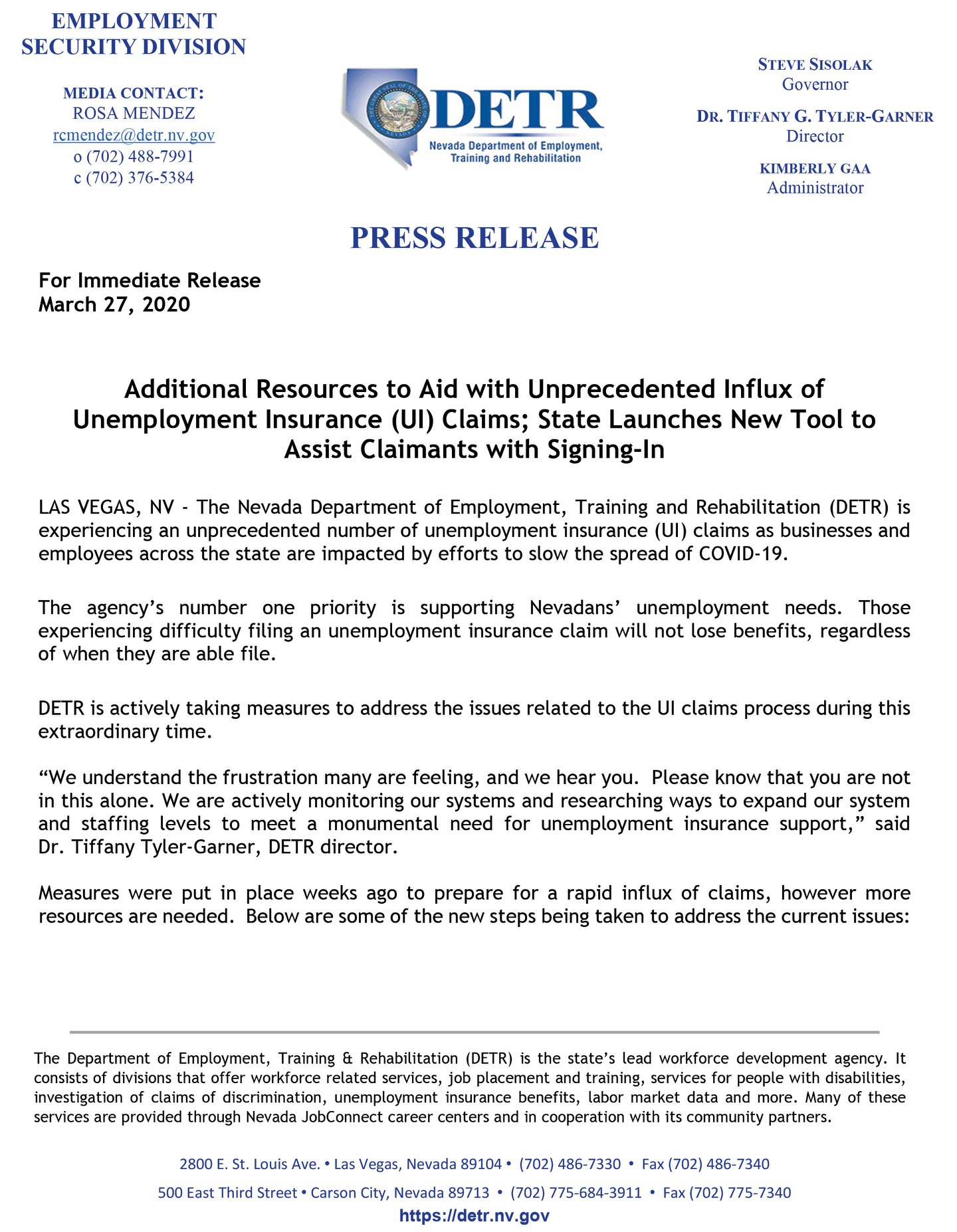 EMPLOYMENT SECURITY DIVISION

MEDIA CONTACT:
ROSA MENDEZ
rcmendez@detr.nv.gov
o (702) 488-7991
c (702) 376-5384

DETR
Nevada Department of Employment, Training and Rehabilitation

STEVE SISOLAK
Governor

DR. TIFFANY G. TYLER-GARNER
Director

KIMBERLY GAA
Administrator

PRESS RELEASE

For Immediate Release
March 27, 2020

Additional Resources to Aid with Unprecedented Influx of Unemployment Insurance (UI) Claims; State Launches New Tool to Assist Claimants with Signing-In

LAS VEGAS, NV - The Nevada Department of Employment, Training and Rehabilitation (DETR) is experiencing an unprecedented number of unemployment insurance (UI) claims as businesses and employees across the state are impacted by efforts to slow the spread of COVID-19.

The agency's number one priority is supporting Nevadans' unemployment needs. Those experiencing difficulty filing an unemployment insurance claim will not lose benefits, regardless of when they are able file.

DETR is actively taking measures to address the issues related to the UI claims process during this extraordinary time.

"We understand the frustration many are feeling, and we hear you. Please know that you are not in this alone. We are actively monitoring our systems and researching ways to expand our system and staffing levels to meet a monumental need for unemployment insurance support," said Dr. Tiffany Tyler-Garner, DETR director.

Measures were put in place weeks ago to prepare for a rapid influx of claims, however more resources are needed. Below are some of the new steps being taken to address the current issues:

The Department of Employment, Training & Rehabilitation (DETR) is the state's lead workforce development agency. It consists of divisions that offer workforce related services, job placement and training, services for people with disabilities, investigation of claims of discrimination, unemployment insurance benefits, labor market data and more. Many of these services are provided through Nevada JobConnect career centers and in cooperation with its community partners.

2800 E. St. Louis Ave. • Las Vegas, Nevada 89104 • (702) 486-7330 • Fax (702) 486-7340
500 East Third Street • Carson City, Nevada 89713 • (702) 775-684-3911 • Fax (702) 775-7340
https://detr.nv.gov